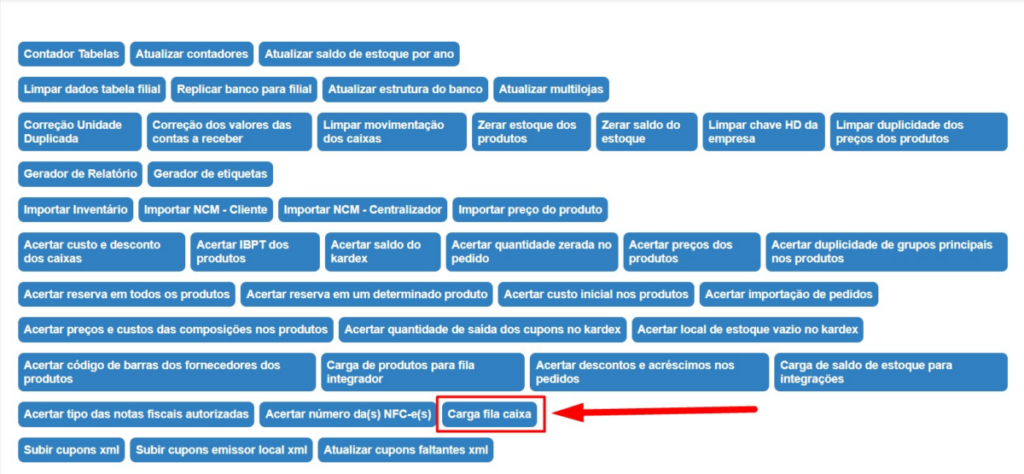 Contador Tabelas Atualizar contadores Atualizar saldo de estoque por ano

Limpar dados tabela filial Replicar banco para filial Atualizar estrutura do banco Atualizar multilojas

Correção Unidade Duplicada Correção dos valores das contas a receber Limpar movimentação dos caixas Zerar estoque dos produtos Zerar saldo do estoque Limpar chave HD da empresa Limpar duplicidade dos preços dos produtos

Gerador de Relatório Gerador de etiquetas

Importar Inventário Importar NCM - Cliente Importar NCM - Centralizador Importar preço do produto

Acertar custo e desconto dos caixas Acertar IBPT dos produtos Acertar saldo do kardex Acertar quantidade zerada no pedido Acertar preços dos produtos Acertar duplicidade de grupos principais nos produtos

Acertar reserva em todos os produtos Acertar reserva em um determinado produto Acertar custo inicial nos produtos Acertar importação de pedidos

Acertar preços e custos das composições nos produtos Acertar quantidade de saída dos cupons no kardex Acertar local de estoque vazio no kardex

Acertar código de barras dos fornecedores dos produtos Carga de produtos para fila integrador Acertar descontos e acréscimos nos pedidos Carga de saldo de estoque para integrações

Acertar tipo das notas fiscais autorizadas Acertar número da(s) NFC-e(s) Carga fila caixa

Subir cupons xml Subir cupons emissor local xml Atualizar cupons faltantes xml